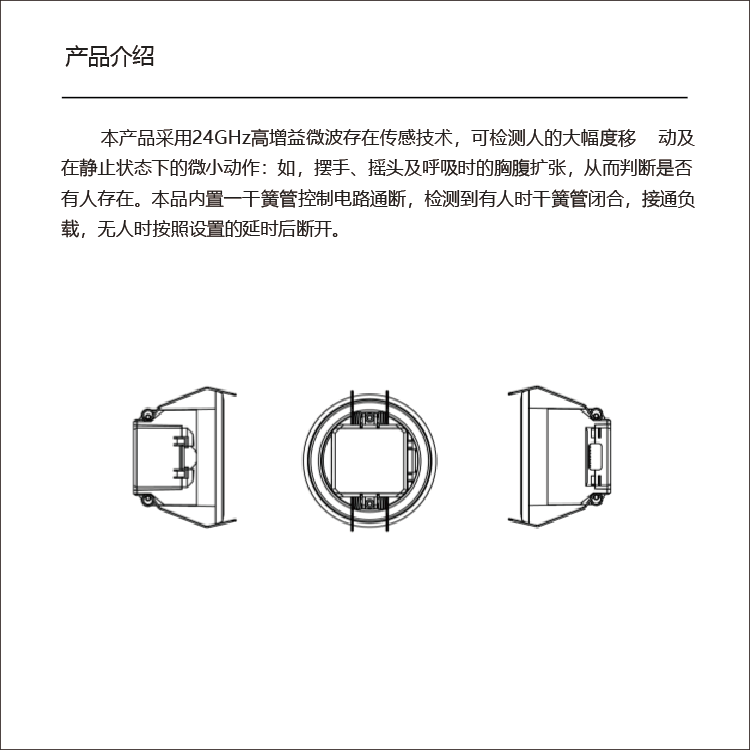 产品介绍

本产品采用24GHz高增益微波存在传感技术，可检测人的大幅度移 动及在静止状态下的微小动作：如，摆手、摇头及呼吸时的胸腹扩张，从而判断是否有人存在。本品内置一干簧管控制电路通断，检测到有人时干簧管闭合，接通负载，无人时按照设置的延时后断开。